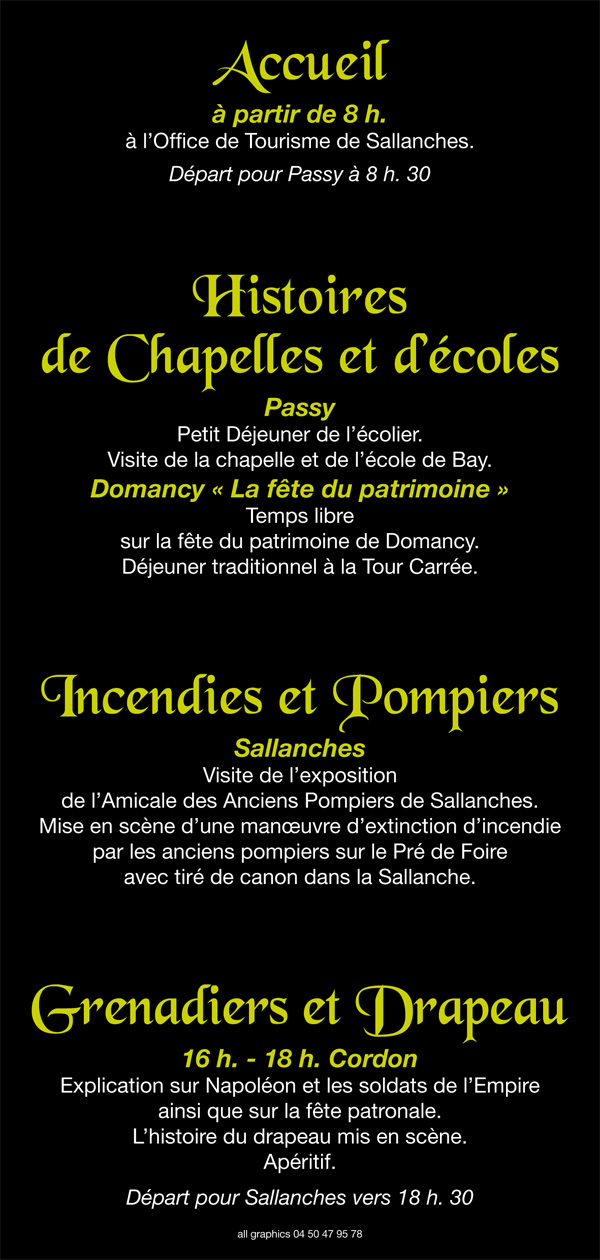 Accueil

à partir de 8 h.
à l'Office de Tourisme de Sallanches.
Départ pour Passy à 8 h. 30

Histoires
de Chapelles et d'écoles

Passy
Petit Déjeuner de l'écolier.
Visite de la chapelle et de l'école de Bay.
Domancy « La fête du patrimoine »
Temps libre
sur la fête du patrimoine de Domancy.
Déjeuner traditionnel à la Tour Carrée.

Incendies et Pompiers

Sallanches
Visite de l'exposition
de l'Amicale des Anciens Pompiers de Sallanches.
Mise en scène d'une manœuvre d'extinction d'incendie
par les anciens pompiers sur le Pré de Foire
avec tiré de canon dans la Sallanche.

Grenadiers et Drapeau

16 h. - 18 h. Cordon
Explication sur Napoléon et les soldats de l'Empire
ainsi que sur la fête patronale.
L'histoire du drapeau mis en scène.
Apéritif.

Départ pour Sallanches vers 18 h. 30

all graphics 04 50 47 95 78